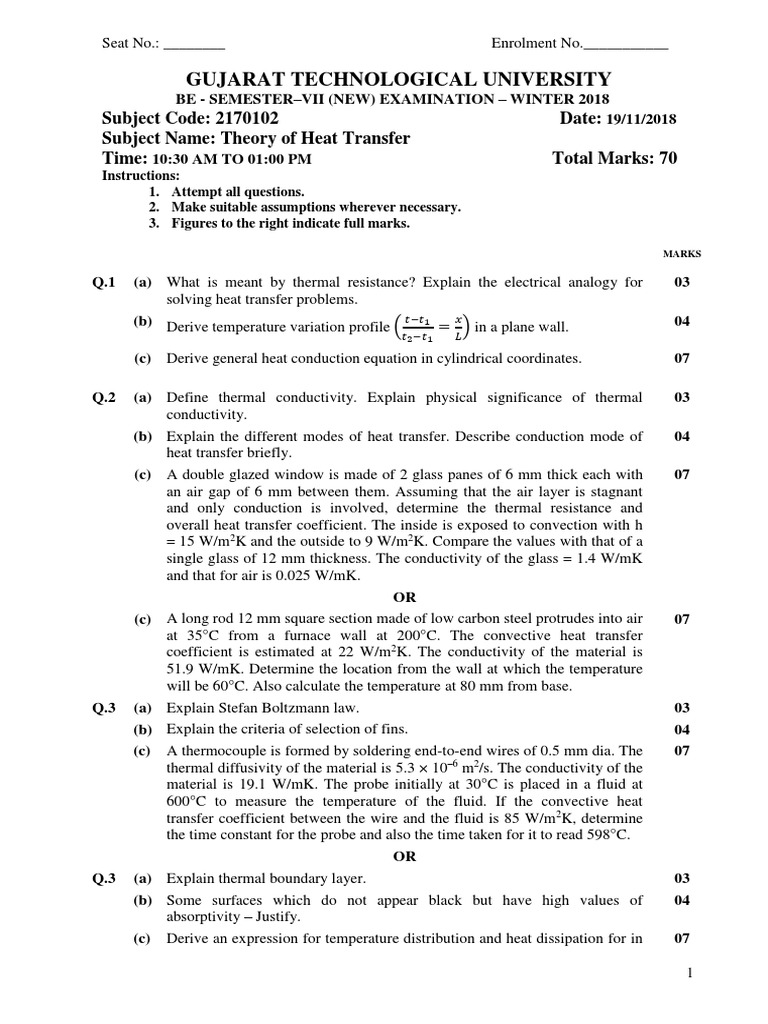 Seat No.: ________ Enrolment No.___________

GUJARAT TECHNOLOGICAL UNIVERSITY

BE - SEMESTER–VII (NEW) EXAMINATION – WINTER 2018

Subject Code: 2170102 Date: 19/11/2018

Subject Name: Theory of Heat Transfer

Time: 10:30 AM TO 01:00 PM Total Marks: 70

Instructions:
1. Attempt all questions.
2. Make suitable assumptions wherever necessary.
3. Figures to the right indicate full marks.

MARKS

Q.1 (a) What is meant by thermal resistance? Explain the electrical analogy for solving heat transfer problems. 03

(b) Derive temperature variation profile $\left(\frac{t-t_1}{t_2-t_1}=\frac{x}{L}\right)$ in a plane wall. 04

(c) Derive general heat conduction equation in cylindrical coordinates. 07

Q.2 (a) Define thermal conductivity. Explain physical significance of thermal conductivity. 03

(b) Explain the different modes of heat transfer. Describe conduction mode of heat transfer briefly. 04

(c) A double glazed window is made of 2 glass panes of 6 mm thick each with an air gap of 6 mm between them. Assuming that the air layer is stagnant and only conduction is involved, determine the thermal resistance and overall heat transfer coefficient. The inside is exposed to convection with h = 15 W/m$^2$K and the outside to 9 W/m$^2$K. Compare the values with that of a single glass of 12 mm thickness. The conductivity of the glass = 1.4 W/mK and that for air is 0.025 W/mK. 07

OR

(c) A long rod 12 mm square section made of low carbon steel protrudes into air at 35°C from a furnace wall at 200°C. The convective heat transfer coefficient is estimated at 22 W/m$^2$K. The conductivity of the material is 51.9 W/mK. Determine the location from the wall at which the temperature will be 60°C. Also calculate the temperature at 80 mm from base. 07

Q.3 (a) Explain Stefan Boltzmann law. 03

(b) Explain the criteria of selection of fins. 04

(c) A thermocouple is formed by soldering end-to-end wires of 0.5 mm dia. The thermal diffusivity of the material is $5.3 \times 10^{-6}$ m$^2$/s. The conductivity of the material is 19.1 W/mK. The probe initially at 30°C is placed in a fluid at 600°C to measure the temperature of the fluid. If the convective heat transfer coefficient between the wire and the fluid is 85 W/m$^2$K, determine the time constant for the probe and also the time taken for it to read 598°C. 07

OR

Q.3 (a) Explain thermal boundary layer. 03

(b) Some surfaces which do not appear black but have high values of absorptivity – Justify. 04

(c) Derive an expression for temperature distribution and heat dissipation for in 07

1